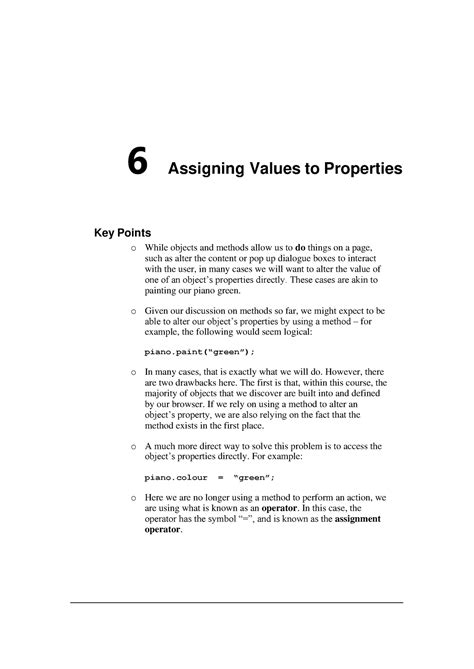 6 Assigning Values to Properties

Key Points

o While objects and methods allow us to do things on a page, such as alter the content or pop up dialogue boxes to interact with the user, in many cases we will want to alter the value of one of an object's properties directly. These cases are akin to painting our piano green.

o Given our discussion on methods so far, we might expect to be able to alter our object's properties by using a method – for example, the following would seem logical:

piano.paint("green");

o In many cases, that is exactly what we will do. However, there are two drawbacks here. The first is that, within this course, the majority of objects that we discover are built into and defined by our browser. If we rely on using a method to alter an object's property, we are also relying on the fact that the method exists in the first place.

o A much more direct way to solve this problem is to access the object's properties directly. For example:

piano.colour = "green";

o Here we are no longer using a method to perform an action, we are using what is known as an operator. In this case, the operator has the symbol "=", and is known as the assignment operator.